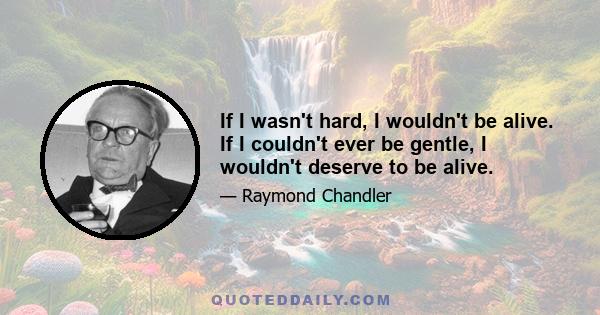 If I wasn't hard, I wouldn't be alive. If I couldn't ever be gentle, I wouldn't deserve to be alive.

— Raymond Chandler

QUOTEDDAILY.COM